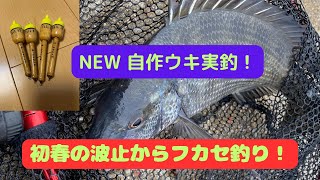 NEW 自作ウキ実釣！

初春の波止からフカセ釣り！